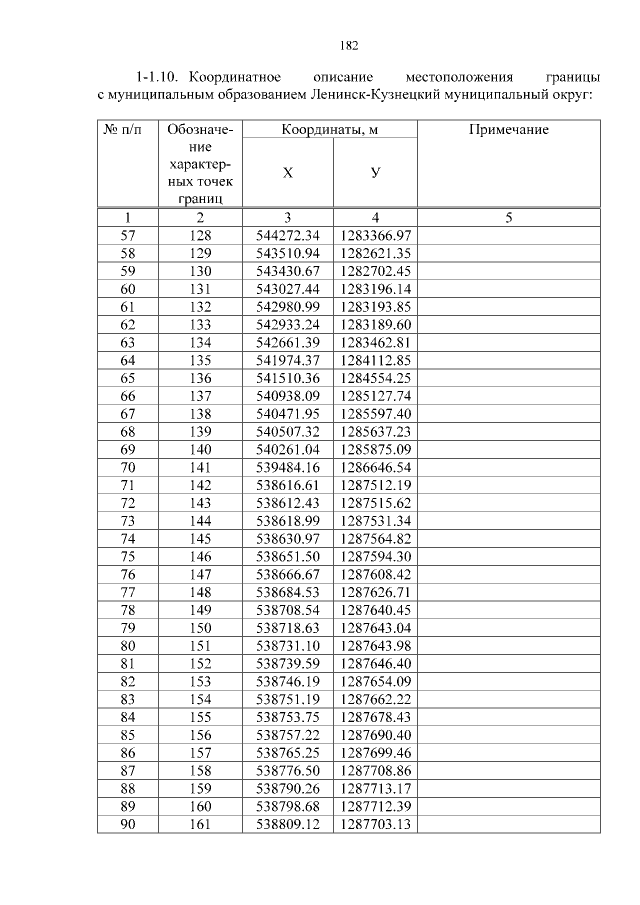 182

1-1.10. Координатное описание местоположения границы с муниципальным образованием Ленинск-Кузнецкий муниципальный округ:

| № п/п | Обозначение характерных точек границ | Координаты, м X | Координаты, м У | Примечание |
|---|---|---|---|---|
| 1 | 2 | 3 | 4 | 5 |
| 57 | 128 | 544272.34 | 1283366.97 | |
| 58 | 129 | 543510.94 | 1282621.35 | |
| 59 | 130 | 543430.67 | 1282702.45 | |
| 60 | 131 | 543027.44 | 1283196.14 | |
| 61 | 132 | 542980.99 | 1283193.85 | |
| 62 | 133 | 542933.24 | 1283189.60 | |
| 63 | 134 | 542661.39 | 1283462.81 | |
| 64 | 135 | 541974.37 | 1284112.85 | |
| 65 | 136 | 541510.36 | 1284554.25 | |
| 66 | 137 | 540938.09 | 1285127.74 | |
| 67 | 138 | 540471.95 | 1285597.40 | |
| 68 | 139 | 540507.32 | 1285637.23 | |
| 69 | 140 | 540261.04 | 1285875.09 | |
| 70 | 141 | 539484.16 | 1286646.54 | |
| 71 | 142 | 538616.61 | 1287512.19 | |
| 72 | 143 | 538612.43 | 1287515.62 | |
| 73 | 144 | 538618.99 | 1287531.34 | |
| 74 | 145 | 538630.97 | 1287564.82 | |
| 75 | 146 | 538651.50 | 1287594.30 | |
| 76 | 147 | 538666.67 | 1287608.42 | |
| 77 | 148 | 538684.53 | 1287626.71 | |
| 78 | 149 | 538708.54 | 1287640.45 | |
| 79 | 150 | 538718.63 | 1287643.04 | |
| 80 | 151 | 538731.10 | 1287643.98 | |
| 81 | 152 | 538739.59 | 1287646.40 | |
| 82 | 153 | 538746.19 | 1287654.09 | |
| 83 | 154 | 538751.19 | 1287662.22 | |
| 84 | 155 | 538753.75 | 1287678.43 | |
| 85 | 156 | 538757.22 | 1287690.40 | |
| 86 | 157 | 538765.25 | 1287699.46 | |
| 87 | 158 | 538776.50 | 1287708.86 | |
| 88 | 159 | 538790.26 | 1287713.17 | |
| 89 | 160 | 538798.68 | 1287712.39 | |
| 90 | 161 | 538809.12 | 1287703.13 | |